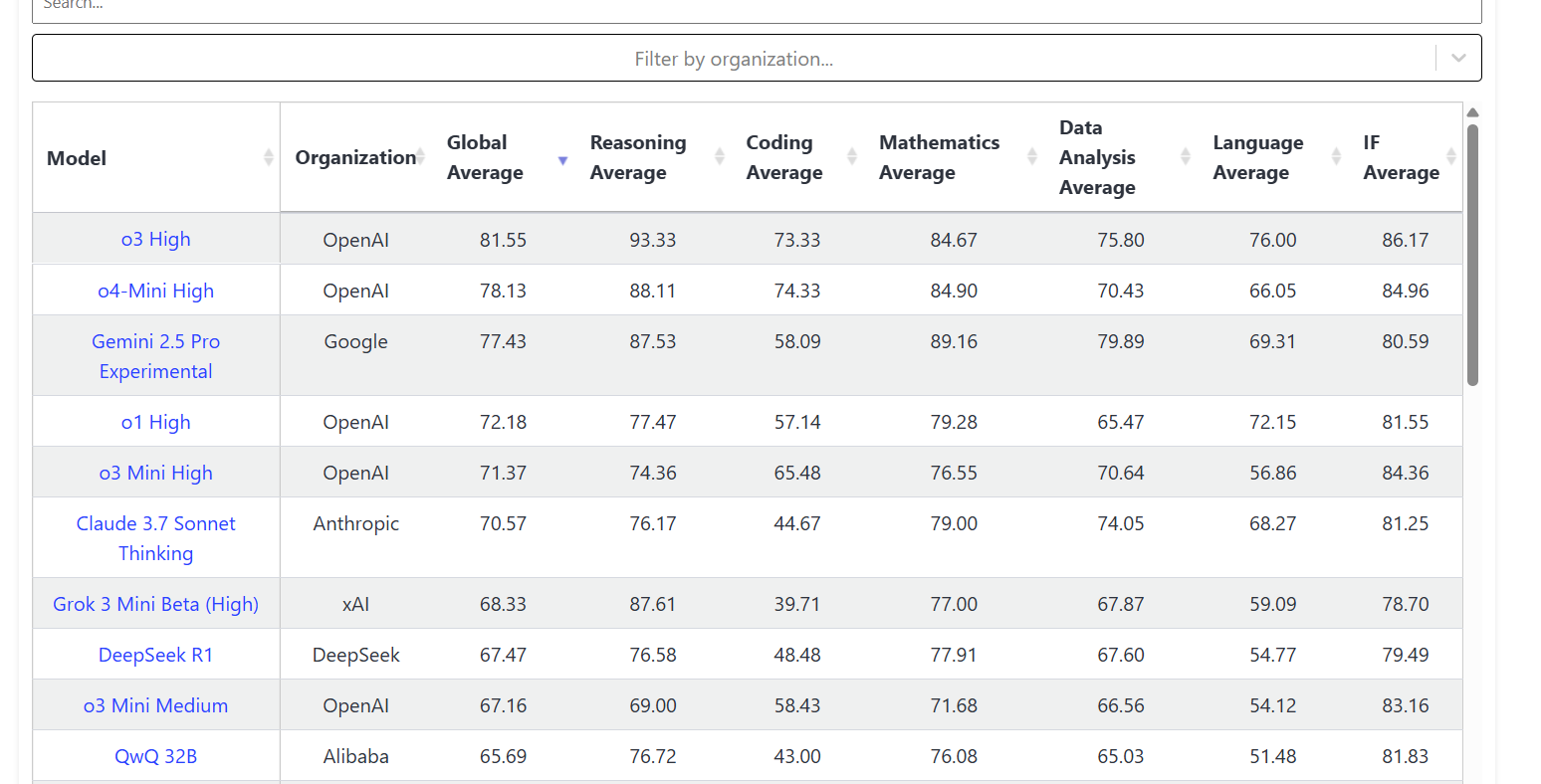 Search...

Filter by organization...

| Model | Organization | Global Average | Reasoning Average | Coding Average | Mathematics Average | Data Analysis Average | Language Average | IF Average |
|---|---|---|---|---|---|---|---|---|
| o3 High | OpenAI | 81.55 | 93.33 | 73.33 | 84.67 | 75.80 | 76.00 | 86.17 |
| o4-Mini High | OpenAI | 78.13 | 88.11 | 74.33 | 84.90 | 70.43 | 66.05 | 84.96 |
| Gemini 2.5 Pro Experimental | Google | 77.43 | 87.53 | 58.09 | 89.16 | 79.89 | 69.31 | 80.59 |
| o1 High | OpenAI | 72.18 | 77.47 | 57.14 | 79.28 | 65.47 | 72.15 | 81.55 |
| o3 Mini High | OpenAI | 71.37 | 74.36 | 65.48 | 76.55 | 70.64 | 56.86 | 84.36 |
| Claude 3.7 Sonnet Thinking | Anthropic | 70.57 | 76.17 | 44.67 | 79.00 | 74.05 | 68.27 | 81.25 |
| Grok 3 Mini Beta (High) | xAI | 68.33 | 87.61 | 39.71 | 77.00 | 67.87 | 59.09 | 78.70 |
| DeepSeek R1 | DeepSeek | 67.47 | 76.58 | 48.48 | 77.91 | 67.60 | 54.77 | 79.49 |
| o3 Mini Medium | OpenAI | 67.16 | 69.00 | 58.43 | 71.68 | 66.56 | 54.12 | 83.16 |
| QwQ 32B | Alibaba | 65.69 | 76.72 | 43.00 | 76.08 | 65.03 | 51.48 | 81.83 |